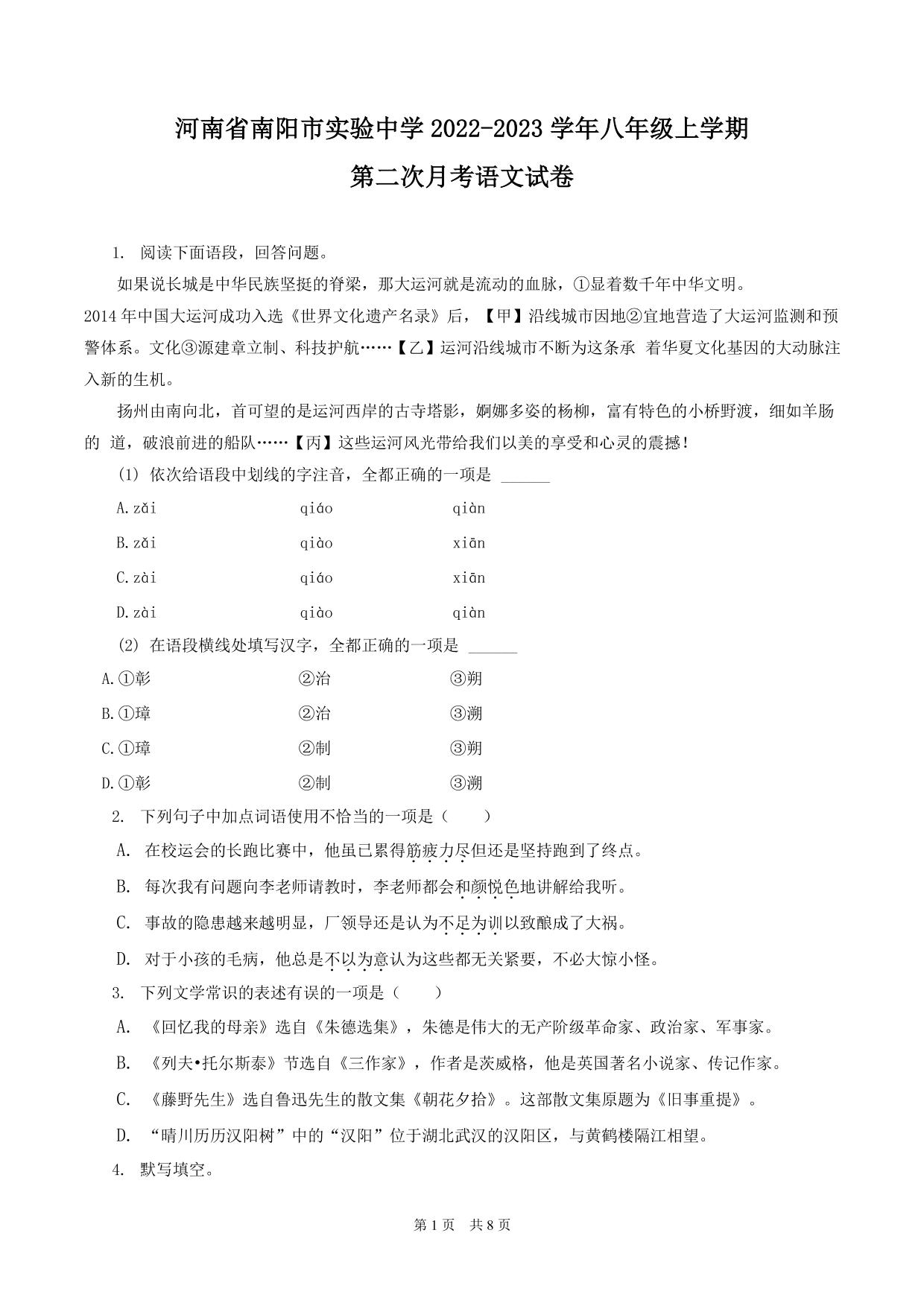 河南省南阳市实验中学 2022-2023 学年八年级上学期
第二次月考语文试卷

1. 阅读下面语段，回答问题。

如果说长城是中华民族坚挺的脊梁，那大运河就是流动的血脉，①显着数千年中华文明。2014 年中国大运河成功入选《世界文化遗产名录》后，【甲】沿线城市因地②宜地营造了大运河监测和预警体系。文化③源建章立制、科技护航……【乙】运河沿线城市不断为这条承 着华夏文化基因的大动脉注入新的生机。

扬州由南向北，首可望的是运河西岸的古寺塔影，婀娜多姿的杨柳，富有特色的小桥野渡，细如羊肠的 道，破浪前进的船队……【丙】这些运河风光带给我们以美的享受和心灵的震撼！

(1) 依次给语段中划线的字注音，全都正确的一项是 ______

A. zǎi　　qiáo　　qiàn

B. zǎi　　qiào　　xiān

C. zài　　qiáo　　xiān

D. zài　　qiào　　qiàn

(2) 在语段横线处填写汉字，全都正确的一项是 ______

A. ①彰　　②治　　③朔

B. ①璋　　②治　　③溯

C. ①璋　　②制　　③朔

D. ①彰　　②制　　③溯

2. 下列句子中加点词语使用不恰当的一项是（　　）

A. 在校运会的长跑比赛中，他虽已累得筋疲力尽但还是坚持跑到了终点。

B. 每次我有问题向李老师请教时，李老师都会和颜悦色地讲解给我听。

C. 事故的隐患越来越明显，厂领导还是认为不足为训以致酿成了大祸。

D. 对于小孩的毛病，他总是不以为意认为这些都无关紧要，不必大惊小怪。

3. 下列文学常识的表述有误的一项是（　　）

A. 《回忆我的母亲》选自《朱德选集》，朱德是伟大的无产阶级革命家、政治家、军事家。

B. 《列夫•托尔斯泰》节选自《三作家》，作者是茨威格，他是英国著名小说家、传记作家。

C. 《藤野先生》选自鲁迅先生的散文集《朝花夕拾》。这部散文集原题为《旧事重提》。

D. “晴川历历汉阳树”中的“汉阳”位于湖北武汉的汉阳区，与黄鹤楼隔江相望。

4. 默写填空。

第 1 页　共 8 页